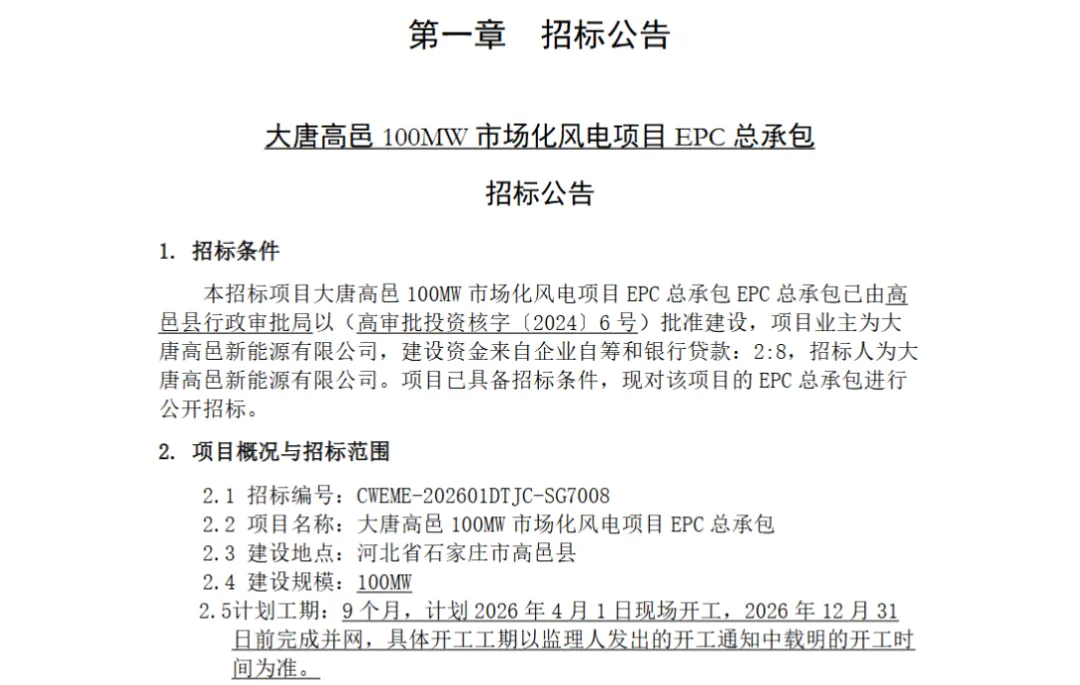 第一章　招标公告

大唐高邑 100MW 市场化风电项目 EPC 总承包

招标公告

1. 招标条件

本招标项目大唐高邑 100MW 市场化风电项目 EPC 总承包 EPC 总承包已由高邑县行政审批局以（高审批投资核字〔2024〕6 号）批准建设，项目业主为大唐高邑新能源有限公司，建设资金来自企业自筹和银行贷款：2:8，招标人为大唐高邑新能源有限公司。项目已具备招标条件，现对该项目的 EPC 总承包进行公开招标。

2. 项目概况与招标范围

2.1 招标编号：CWEME-202601DTJC-SG7008

2.2 项目名称：大唐高邑 100MW 市场化风电项目 EPC 总承包

2.3 建设地点：河北省石家庄市高邑县

2.4 建设规模：100MW

2.5计划工期：9 个月，计划 2026 年 4 月 1 日现场开工，2026 年 12 月 31 日前完成并网，具体开工工期以监理人发出的开工通知中载明的开工时间为准。